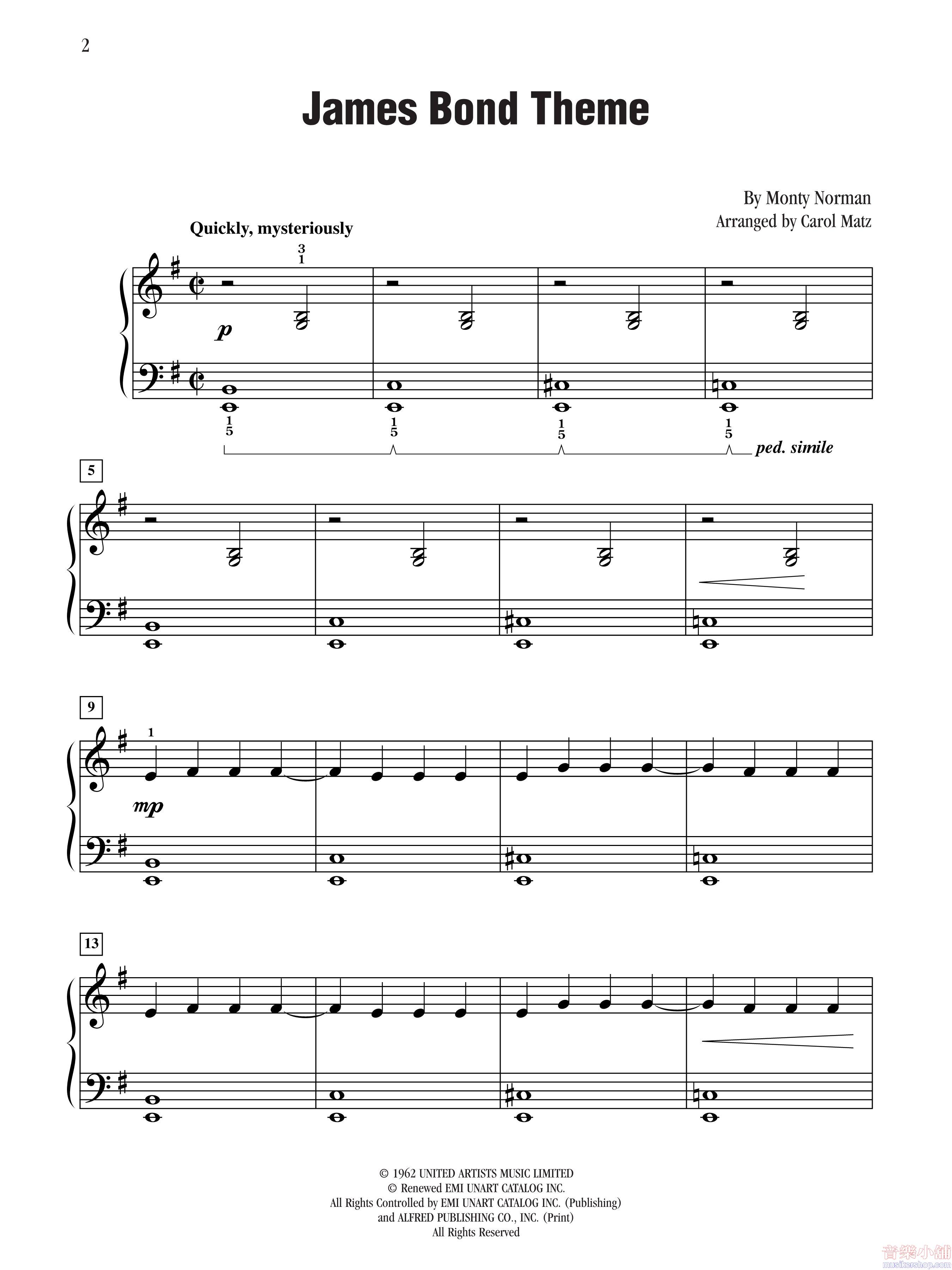 2

James Bond Theme

By Monty Norman
Arranged by Carol Matz

Quickly, mysteriously

3
1

p

1
5

1
5

1
5

1
5

ped. simile

5

9

1

mp

13

© 1962 UNITED ARTISTS MUSIC LIMITED
© Renewed EMI UNART CATALOG INC.
All Rights Controlled by EMI UNART CATALOG INC. (Publishing)
and ALFRED PUBLISHING CO., INC. (Print)
All Rights Reserved

音樂小舖
musikershop.com